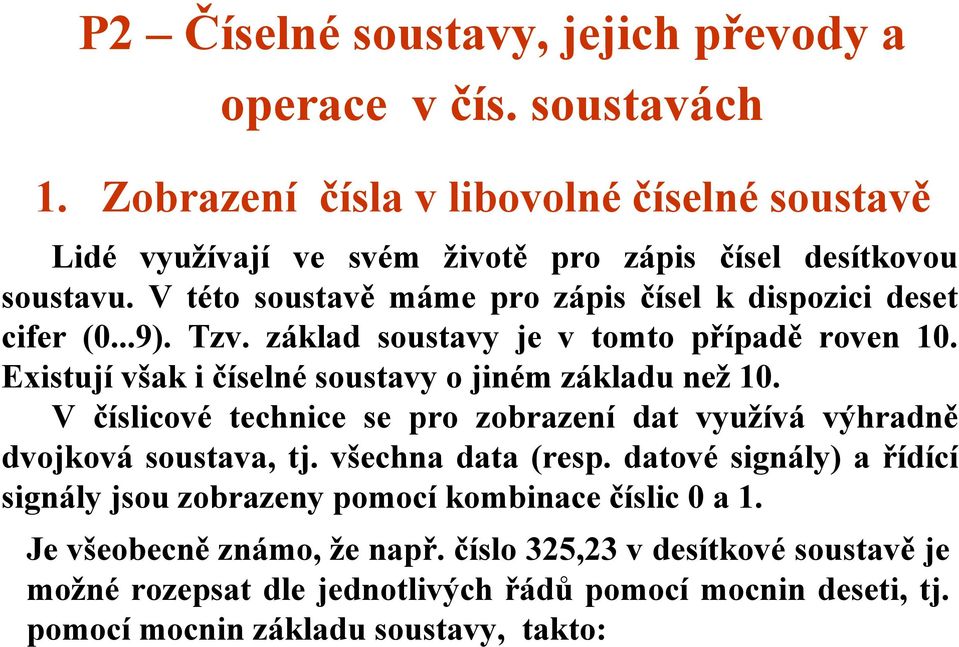 P2 – Číselné soustavy, jejich převody a operace v čís. soustavách

1. Zobrazení čísla v libovolné číselné soustavě

Lidé využívají ve svém životě pro zápis čísel desítkovou soustavu. V této soustavě máme pro zápis čísel k dispozici deset cifer (0...9). Tzv. základ soustavy je v tomto případě roven 10. Existují však i číselné soustavy o jiném základu než 10.

V číslicové technice se pro zobrazení dat využívá výhradně dvojková soustava, tj. všechna data (resp. datové signály) a řídící signály jsou zobrazeny pomocí kombinace číslic 0 a 1.

Je všeobecně známo, že např. číslo 325,23 v desítkové soustavě je možné rozepsat dle jednotlivých řádů pomocí mocnin deseti, tj. pomocí mocnin základu soustavy, takto: